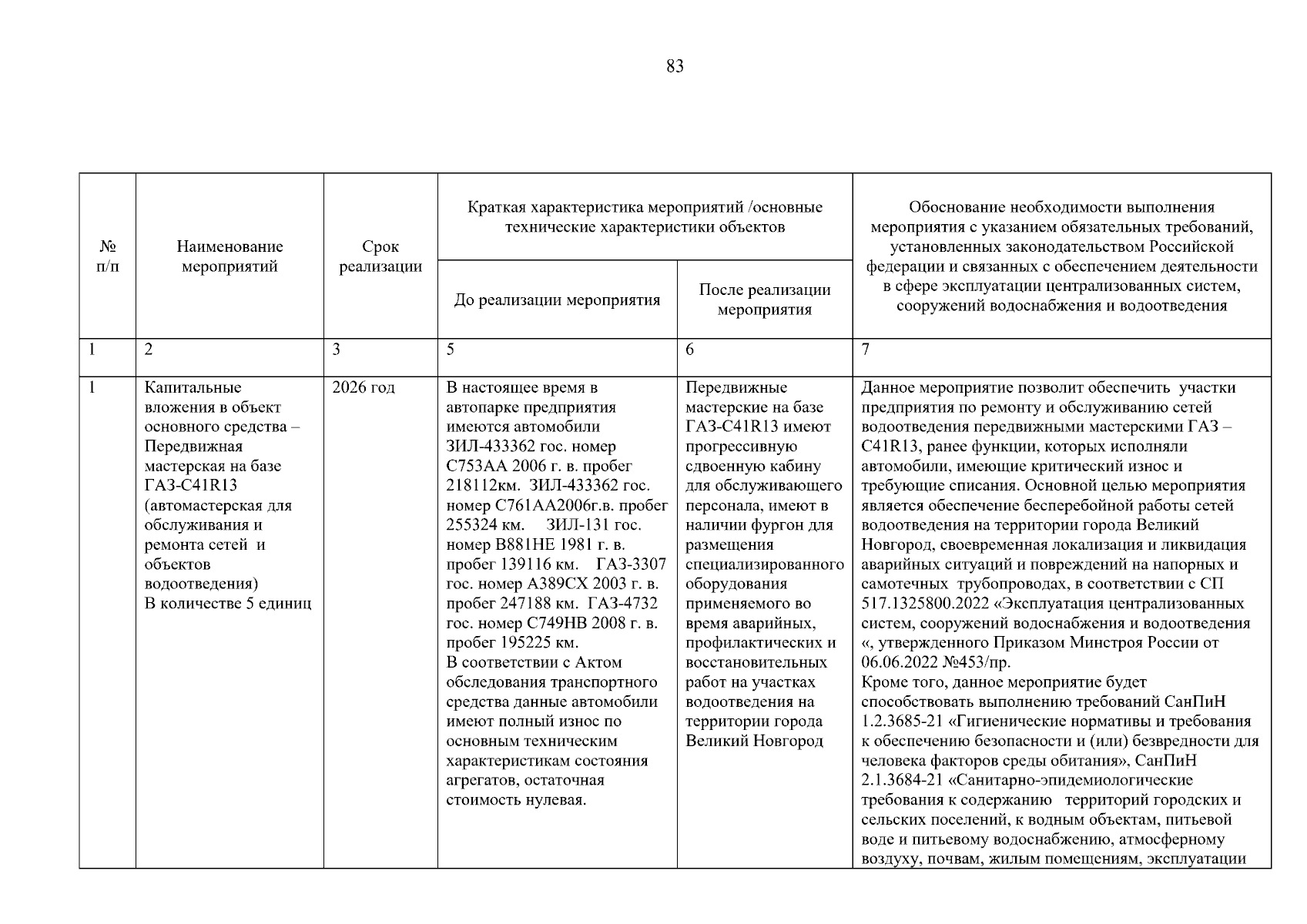 83

| № п/п | Наименование мероприятий | Срок реализации | Краткая характеристика мероприятий /основные технические характеристики объектов: До реализации мероприятия | Краткая характеристика мероприятий /основные технические характеристики объектов: После реализации мероприятия | Обоснование необходимости выполнения мероприятия с указанием обязательных требований, установленных законодательством Российской федерации и связанных с обеспечением деятельности в сфере эксплуатации централизованных систем, сооружений водоснабжения и водоотведения |
|---|---|---|---|---|---|
| 1 | 2 | 3 | 5 | 6 | 7 |
| 1 | Капитальные вложения в объект основного средства – Передвижная мастерская на базе ГАЗ-С41R13 (автомастерская для обслуживания и ремонта сетей и объектов водоотведения) В количестве 5 единиц | 2026 год | В настоящее время в автопарке предприятия имеются автомобили ЗИЛ-433362 гос. номер С753АА 2006 г. в. пробег 218112км. ЗИЛ-433362 гос. номер С761АА2006г.в. пробег 255324 км. ЗИЛ-131 гос. номер В881НЕ 1981 г. в. пробег 139116 км. ГАЗ-3307 гос. номер А389СХ 2003 г. в. пробег 247188 км. ГАЗ-4732 гос. номер С749НВ 2008 г. в. пробег 195225 км. В соответствии с Актом обследования транспортного средства данные автомобили имеют полный износ по основным техническим характеристикам состояния агрегатов, остаточная стоимость нулевая. | Передвижные мастерские на базе ГАЗ-С41R13 имеют прогрессивную сдвоенную кабину для обслуживающего персонала, имеют в наличии фургон для размещения специализированного оборудования применяемого во время аварийных, профилактических и восстановительных работ на участках водоотведения на территории города Великий Новгород | Данное мероприятие позволит обеспечить участки предприятия по ремонту и обслуживанию сетей водоотведения передвижными мастерскими ГАЗ – С41R13, ранее функции, которых исполняли автомобили, имеющие критический износ и требующие списания. Основной целью мероприятия является обеспечение бесперебойной работы сетей водоотведения на территории города Великий Новгород, своевременная локализация и ликвидация аварийных ситуаций и повреждений на напорных и самотечных трубопроводах, в соответствии с СП 517.1325800.2022 «Эксплуатация централизованных систем, сооружений водоснабжения и водоотведения «, утвержденного Приказом Минстроя России от 06.06.2022 №453/пр. Кроме того, данное мероприятие будет способствовать выполнению требований СанПиН 1.2.3685-21 «Гигиенические нормативы и требования к обеспечению безопасности и (или) безвредности для человека факторов среды обитания», СанПиН 2.1.3684-21 «Санитарно-эпидемиологические требования к содержанию территорий городских и сельских поселений, к водным объектам, питьевой воде и питьевому водоснабжению, атмосферному воздуху, почвам, жилым помещениям, эксплуатации |